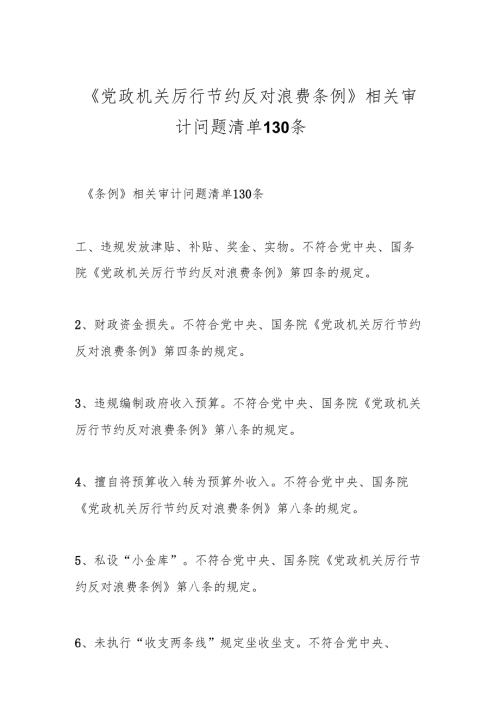 《党政机关厉行节约反对浪费条例》相关审计问题清单130条

《条例》相关审计问题清单130条

工、违规发放津贴、补贴、奖金、实物。不符合党中央、国务院《党政机关厉行节约反对浪费条例》第四条的规定。

2、财政资金损失。不符合党中央、国务院《党政机关厉行节约反对浪费条例》第四条的规定。

3、违规编制政府收入预算。不符合党中央、国务院《党政机关厉行节约反对浪费条例》第八条的规定。

4、擅自将预算收入转为预算外收入。不符合党中央、国务院《党政机关厉行节约反对浪费条例》第八条的规定。

5、私设“小金库”。不符合党中央、国务院《党政机关厉行节约反对浪费条例》第八条的规定。

6、未执行“收支两条线”规定坐收坐支。不符合党中央、